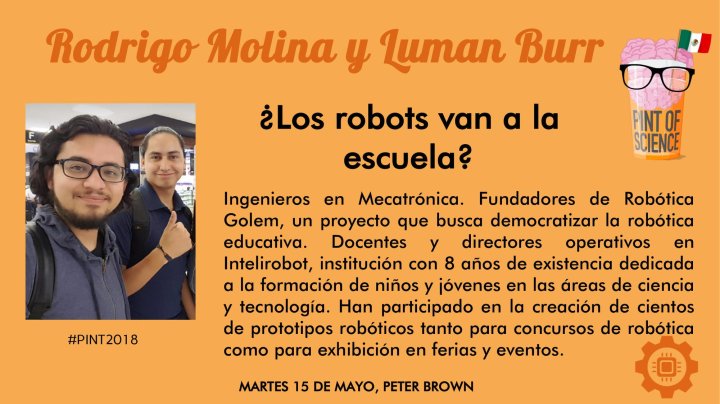 Rodrigo Molina y Luman Burr

PINT OF SCIENCE

¿Los robots van a la escuela?

Ingenieros en Mecatrónica. Fundadores de Robótica Golem, un proyecto que busca democratizar la robótica educativa. Docentes y directores operativos en Intelirobot, institución con 8 años de existencia dedicada a la formación de niños y jóvenes en las áreas de ciencia y tecnología. Han participado en la creación de cientos de prototipos robóticos tanto para concursos de robótica como para exhibición en ferias y eventos.

#PINT2018

MARTES 15 DE MAYO, PETER BROWN